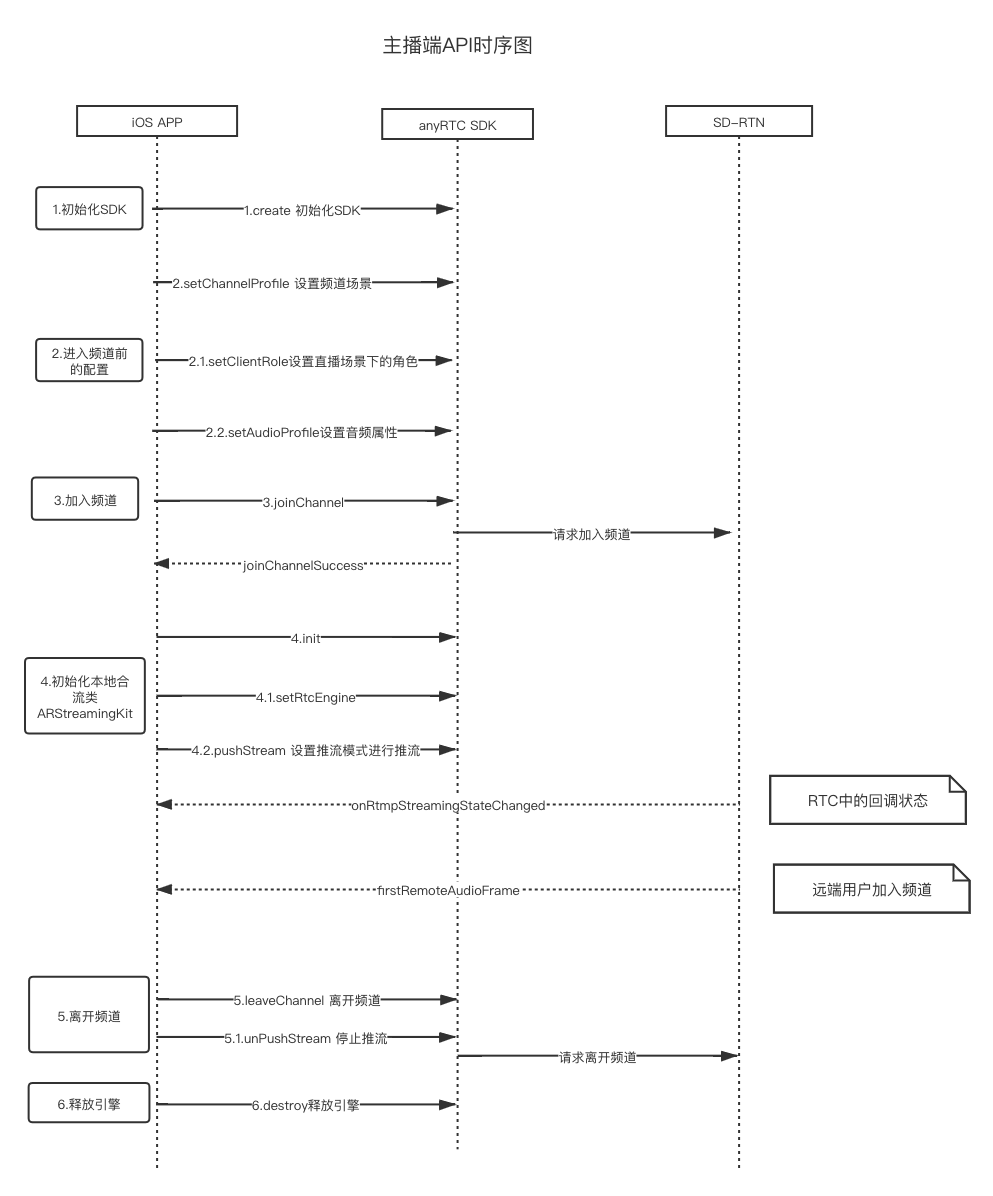 主播端API时序图

iOS APP

anyRTC SDK

SD-RTN

1.初始化SDK

1.create 初始化SDK

2.setChannelProfile 设置频道场景

2.进入频道前的配置

2.1.setClientRole设置直播场景下的角色

2.2.setAudioProfile设置音频属性

3.加入频道

3.joinChannel

请求加入频道

joinChannelSuccess

4.init

4.初始化本地合流类 ARStreamingKit

4.1.setRtcEngine

4.2.pushStream 设置推流模式进行推流

onRtmpStreamingStateChanged

RTC中的回调状态

firstRemoteAudioFrame

远端用户加入频道

5.离开频道

5.leaveChannel 离开频道

5.1.unPushStream 停止推流

请求离开频道

6.释放引擎

6.destroy释放引擎